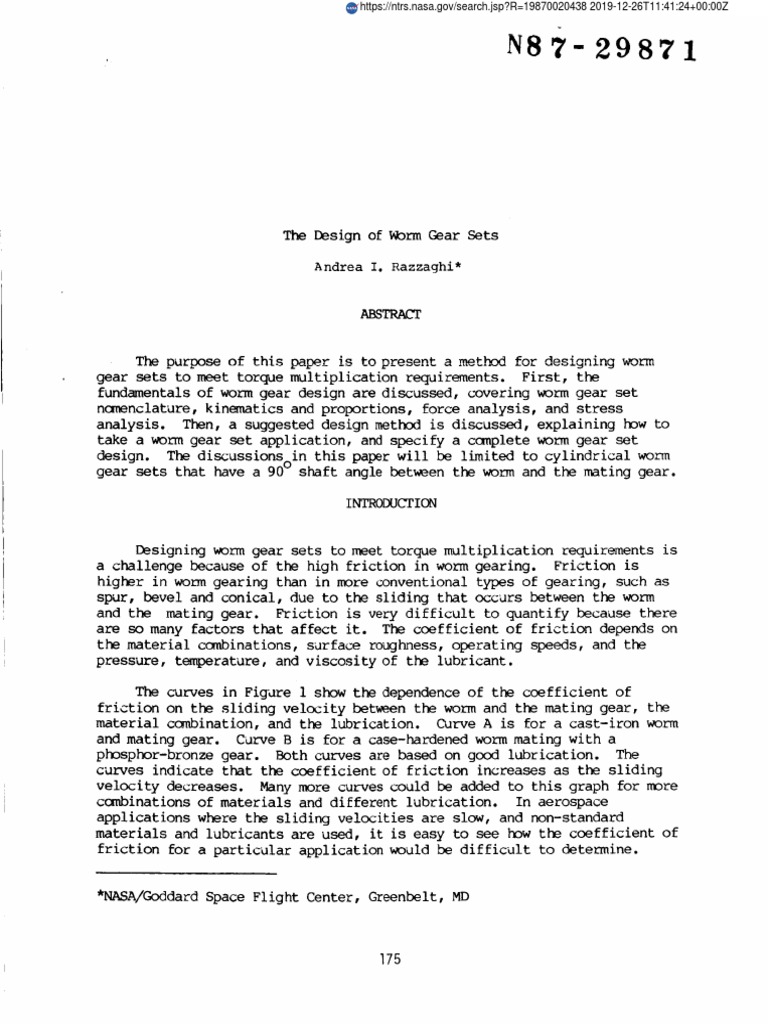 https://ntrs.nasa.gov/search.jsp?R=19870020438 2019-12-26T11:41:24+00:00Z

N87-29871

The Design of Worm Gear Sets

Andrea I. Razzaghi*

ABSTRACT

The purpose of this paper is to present a method for designing worm gear sets to meet torque multiplication requirements. First, the fundamentals of worm gear design are discussed, covering worm gear set nomenclature, kinematics and proportions, force analysis, and stress analysis. Then, a suggested design method is discussed, explaining how to take a worm gear set application, and specify a complete worm gear set design. The discussions in this paper will be limited to cylindrical worm gear sets that have a $90^{\circ}$ shaft angle between the worm and the mating gear.

INTRODUCTION

Designing worm gear sets to meet torque multiplication requirements is a challenge because of the high friction in worm gearing. Friction is higher in worm gearing than in more conventional types of gearing, such as spur, bevel and conical, due to the sliding that occurs between the worm and the mating gear. Friction is very difficult to quantify because there are so many factors that affect it. The coefficient of friction depends on the material combinations, surface roughness, operating speeds, and the pressure, temperature, and viscosity of the lubricant.

The curves in Figure 1 show the dependence of the coefficient of friction on the sliding velocity between the worm and the mating gear, the material combination, and the lubrication. Curve A is for a cast-iron worm and mating gear. Curve B is for a case-hardened worm mating with a phosphor-bronze gear. Both curves are based on good lubrication. The curves indicate that the coefficient of friction increases as the sliding velocity decreases. Many more curves could be added to this graph for more combinations of materials and different lubrication. In aerospace applications where the sliding velocities are slow, and non-standard materials and lubricants are used, it is easy to see how the coefficient of friction for a particular application would be difficult to determine.

*NASA/Goddard Space Flight Center, Greenbelt, MD

175